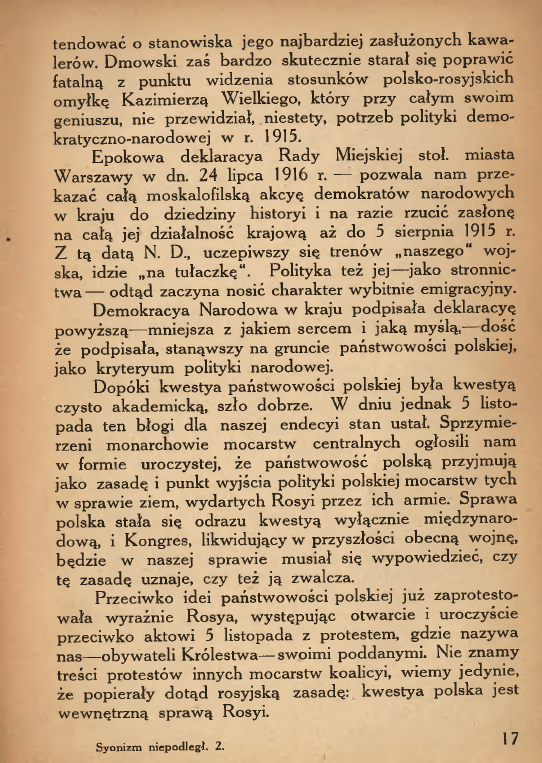 tendować o stanowiska jego najbardziej zasłużonych kawalerów. Dmowski zaś bardzo skutecznie starał się poprawić fatalną z punktu widzenia stosunków polsko-rosyjskich omyłkę Kazimierzą Wielkiego, który przy całym swoim geniuszu, nie przewidział, niestety, potrzeb polityki demokratyczno-narodowej w r. 1915.

Epokowa deklaracya Rady Miejskiej stoł. miasta Warszawy w dn. 24 lipca 1916 r. — pozwala nam przekazać całą moskalofilską akcyę demokratów narodowych w kraju do dziedziny historyi i na razie rzucić zasłonę na całą jej działalność krajową aż do 5 sierpnia 1915 r. Z tą datą N. D., uczepiwszy się trenów „naszego" wojska, idzie „na tułaczkę". Polityka też jej—jako stronnictwa — odtąd zaczyna nosić charakter wybitnie emigracyjny.

Demokracya Narodowa w kraju podpisała deklaracyę powyższą—mniejsza z jakiem sercem i jaką myślą,—dość że podpisała, stanąwszy na gruncie państwowości polskiej, jako kryteryum polityki narodowej.

Dopóki kwestya państwowości polskiej była kwestyą czysto akademicką, szło dobrze. W dniu jednak 5 listopada ten błogi dla naszej endecyi stan ustał. Sprzymierzeni monarchowie mocarstw centralnych ogłosili nam w formie uroczystej, że państwowość polską przyjmują jako zasadę i punkt wyjścia polityki polskiej mocarstw tych w sprawie ziem, wydartych Rosyi przez ich armie. Sprawa polska stała się odrazu kwestyą wyłącznie międzynarodową, i Kongres, likwidujący w przyszłości obecną wojnę, będzie w naszej sprawie musiał się wypowiedzieć, czy tę zasadę uznaje, czy też ją zwalcza.

Przeciwko idei państwowości polskiej już zaprotestowała wyraźnie Rosya, występując otwarcie i uroczyście przeciwko aktowi 5 listopada z protestem, gdzie nazywa nas—obywateli Królestwa—swoimi poddanymi. Nie znamy treści protestów innych mocarstw koalicyi, wiemy jedynie, że popierały dotąd rosyjską zasadę: kwestya polska jest wewnętrzną sprawą Rosyi.

Syonizm niepodległ. 2. 17